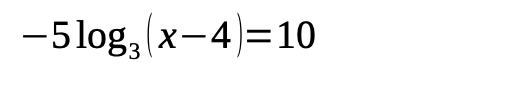 $-5\log_3(x-4)=10$